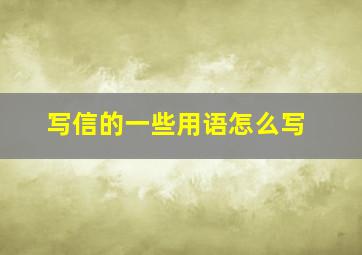 写信的一些用语怎么写